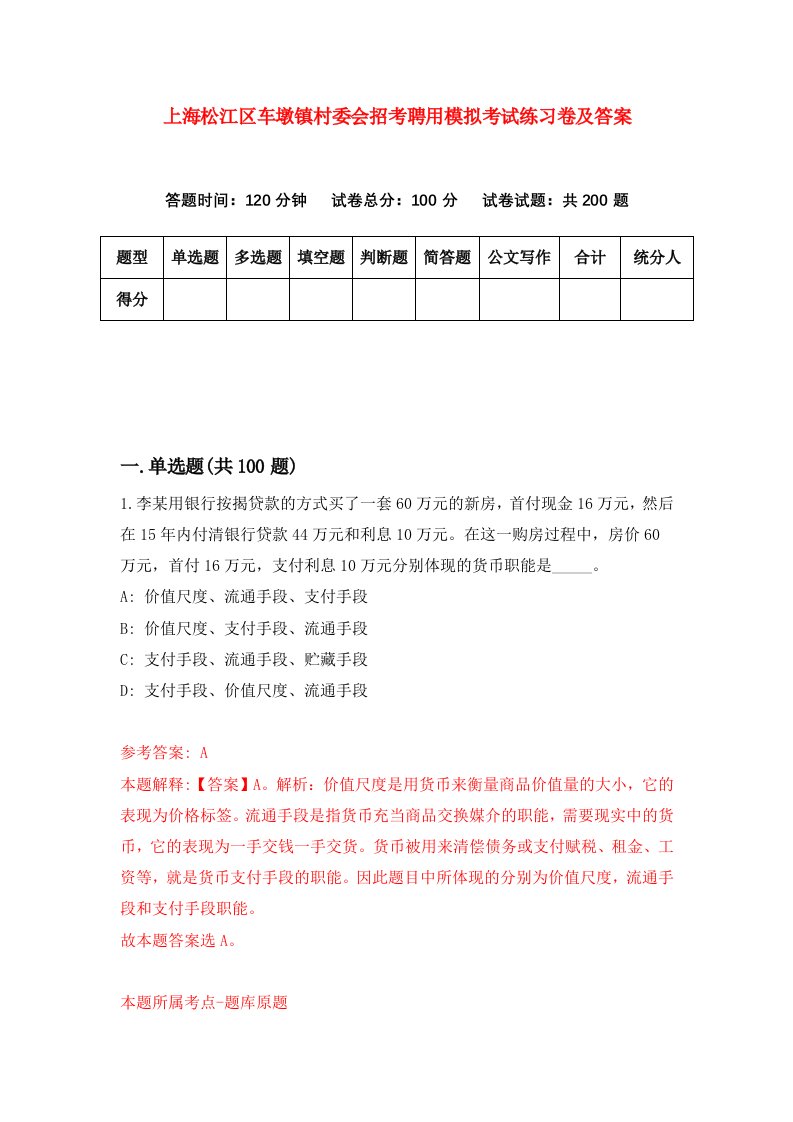 上海松江区车墩镇村委会招考聘用模拟考试练习卷及答案

答题时间：120 分钟　试卷总分：100 分　试卷试题：共 200 题

| 题型 | 单选题 | 多选题 | 填空题 | 判断题 | 简答题 | 公文写作 | 合计 | 统分人 |
|---|---|---|---|---|---|---|---|---|
| 得分 | | | | | | | | |

一.单选题(共 100 题)

1.李某用银行按揭贷款的方式买了一套 60 万元的新房，首付现金 16 万元，然后在 15 年内付清银行贷款 44 万元和利息 10 万元。在这一购房过程中，房价 60 万元，首付 16 万元，支付利息 10 万元分别体现的货币职能是_____。
A: 价值尺度、流通手段、支付手段
B: 价值尺度、支付手段、流通手段
C: 支付手段、流通手段、贮藏手段
D: 支付手段、价值尺度、流通手段

参考答案: A
本题解释:【答案】A。解析：价值尺度是用货币来衡量商品价值量的大小，它的表现为价格标签。流通手段是指货币充当商品交换媒介的职能，需要现实中的货币，它的表现为一手交钱一手交货。货币被用来清偿债务或支付赋税、租金、工资等，就是货币支付手段的职能。因此题目中所体现的分别为价值尺度，流通手段和支付手段职能。
故本题答案选 A。

本题所属考点-题库原题